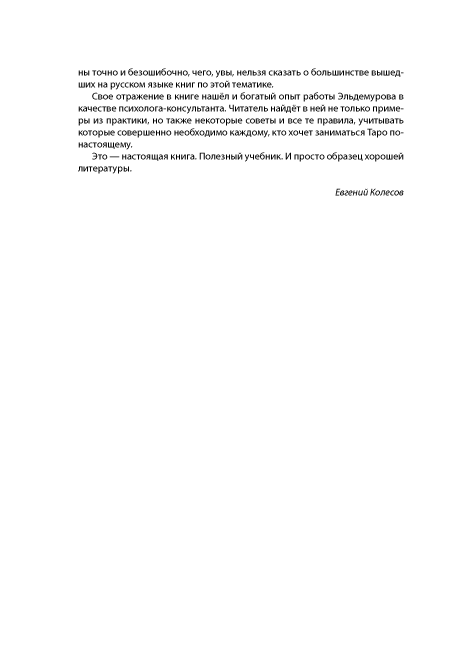 ны точно и безошибочно, чего, увы, нельзя сказать о большинстве вышедших на русском языке книг по этой тематике.

Свое отражение в книге нашёл и богатый опыт работы Эльдемурова в качестве психолога-консультанта. Читатель найдёт в ней не только примеры из практики, но также некоторые советы и все те правила, учитывать которые совершенно необходимо каждому, кто хочет заниматься Таро по-настоящему.

Это — настоящая книга. Полезный учебник. И просто образец хорошей литературы.

Евгений Колесов